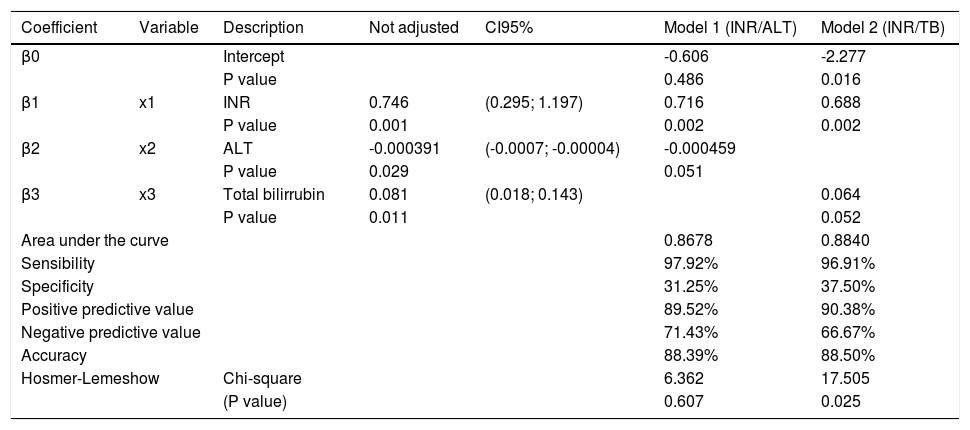 | Coefficient | Variable | Description | Not adjusted | CI95% | Model 1 (INR/ALT) | Model 2 (INR/TB) |
|---|---|---|---|---|---|---|
| β0 | | Intercept | | | -0.606 | -2.277 |
| | | P value | | | 0.486 | 0.016 |
| β1 | x1 | INR | 0.746 | (0.295; 1.197) | 0.716 | 0.688 |
| | | P value | 0.001 | | 0.002 | 0.002 |
| β2 | x2 | ALT | -0.000391 | (-0.0007; -0.00004) | -0.000459 | |
| | | P value | 0.029 | | 0.051 | |
| β3 | x3 | Total bilirrubin | 0.081 | (0.018; 0.143) | | 0.064 |
| | | P value | 0.011 | | | 0.052 |
| Area under the curve | | | | | 0.8678 | 0.8840 |
| Sensibility | | | | | 97.92% | 96.91% |
| Specificity | | | | | 31.25% | 37.50% |
| Positive predictive value | | | | | 89.52% | 90.38% |
| Negative predictive value | | | | | 71.43% | 66.67% |
| Accuracy | | | | | 88.39% | 88.50% |
| Hosmer-Lemeshow | | Chi-square | | | 6.362 | 17.505 |
| | | (P value) | | | 0.607 | 0.025 |